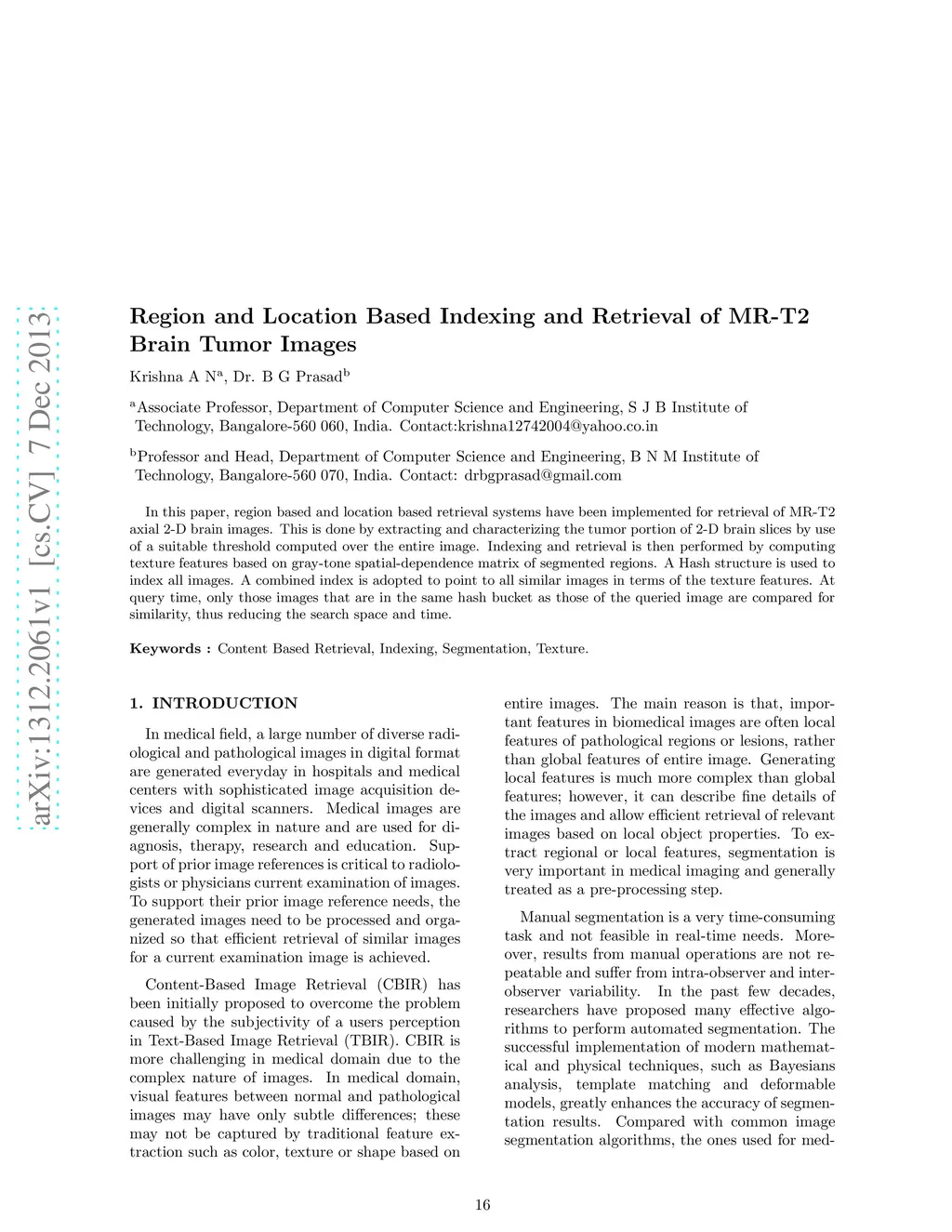 arXiv:1312.2061v1 [cs.CV] 7 Dec 2013

Region and Location Based Indexing and Retrieval of MR-T2 Brain Tumor Images

Krishna A N$^a$, Dr. B G Prasad$^b$

$^a$Associate Professor, Department of Computer Science and Engineering, S J B Institute of Technology, Bangalore-560 060, India. Contact:krishna12742004@yahoo.co.in

$^b$Professor and Head, Department of Computer Science and Engineering, B N M Institute of Technology, Bangalore-560 070, India. Contact: drbgprasad@gmail.com

In this paper, region based and location based retrieval systems have been implemented for retrieval of MR-T2 axial 2-D brain images. This is done by extracting and characterizing the tumor portion of 2-D brain slices by use of a suitable threshold computed over the entire image. Indexing and retrieval is then performed by computing texture features based on gray-tone spatial-dependence matrix of segmented regions. A Hash structure is used to index all images. A combined index is adopted to point to all similar images in terms of the texture features. At query time, only those images that are in the same hash bucket as those of the queried image are compared for similarity, thus reducing the search space and time.

Keywords : Content Based Retrieval, Indexing, Segmentation, Texture.

1. INTRODUCTION

In medical field, a large number of diverse radiological and pathological images in digital format are generated everyday in hospitals and medical centers with sophisticated image acquisition devices and digital scanners. Medical images are generally complex in nature and are used for diagnosis, therapy, research and education. Support of prior image references is critical to radiologists or physicians current examination of images. To support their prior image reference needs, the generated images need to be processed and organized so that efficient retrieval of similar images for a current examination image is achieved.

Content-Based Image Retrieval (CBIR) has been initially proposed to overcome the problem caused by the subjectivity of a users perception in Text-Based Image Retrieval (TBIR). CBIR is more challenging in medical domain due to the complex nature of images. In medical domain, visual features between normal and pathological images may have only subtle differences; these may not be captured by traditional feature extraction such as color, texture or shape based on entire images. The main reason is that, important features in biomedical images are often local features of pathological regions or lesions, rather than global features of entire image. Generating local features is much more complex than global features; however, it can describe fine details of the images and allow efficient retrieval of relevant images based on local object properties. To extract regional or local features, segmentation is very important in medical imaging and generally treated as a pre-processing step.

Manual segmentation is a very time-consuming task and not feasible in real-time needs. Moreover, results from manual operations are not repeatable and suffer from intra-observer and inter-observer variability. In the past few decades, researchers have proposed many effective algorithms to perform automated segmentation. The successful implementation of modern mathematical and physical techniques, such as Bayesians analysis, template matching and deformable models, greatly enhances the accuracy of segmentation results. Compared with common image segmentation algorithms, the ones used for med-

16